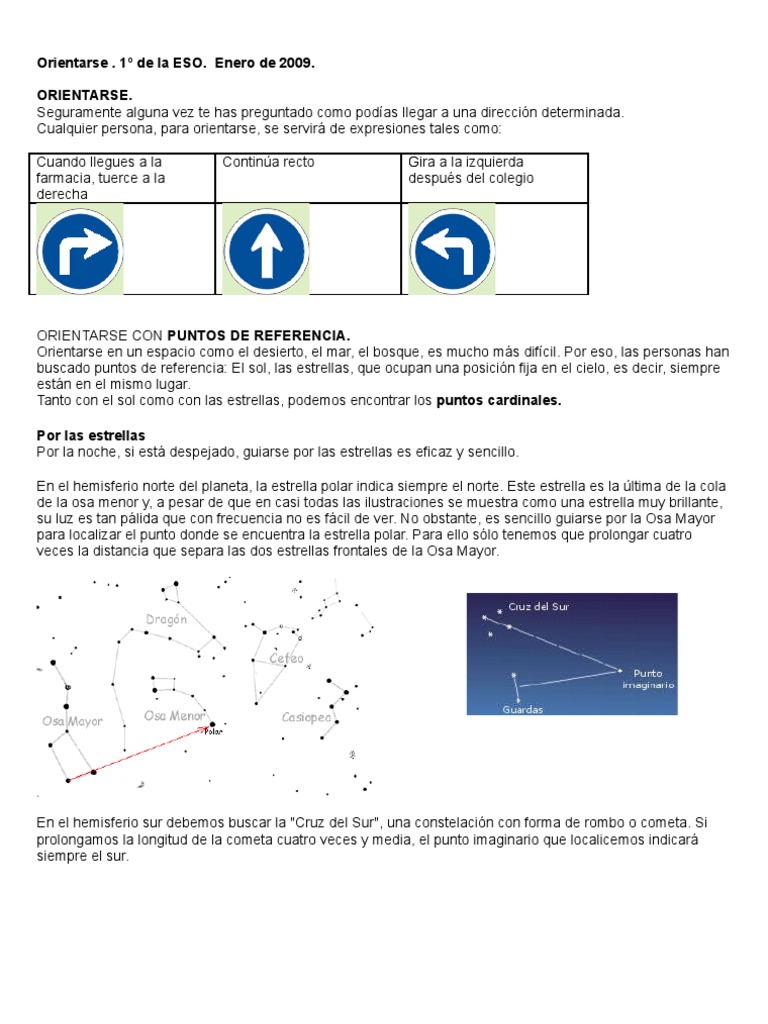 Orientarse . 1º de la ESO. Enero de 2009.

ORIENTARSE.
Seguramente alguna vez te has preguntado como podías llegar a una dirección determinada. Cualquier persona, para orientarse, se servirá de expresiones tales como:

| Cuando llegues a la farmacia, tuerce a la derecha | Continúa recto | Gira a la izquierda después del colegio |
|---|---|---|
| | | |

ORIENTARSE CON PUNTOS DE REFERENCIA.
Orientarse en un espacio como el desierto, el mar, el bosque, es mucho más difícil. Por eso, las personas han buscado puntos de referencia: El sol, las estrellas, que ocupan una posición fija en el cielo, es decir, siempre están en el mismo lugar.
Tanto con el sol como con las estrellas, podemos encontrar los puntos cardinales.

Por las estrellas
Por la noche, si está despejado, guiarse por las estrellas es eficaz y sencillo.

En el hemisferio norte del planeta, la estrella polar indica siempre el norte. Este estrella es la última de la cola de la osa menor y, a pesar de que en casi todas las ilustraciones se muestra como una estrella muy brillante, su luz es tan pálida que con frecuencia no es fácil de ver. No obstante, es sencillo guiarse por la Osa Mayor para localizar el punto donde se encuentra la estrella polar. Para ello sólo tenemos que prolongar cuatro veces la distancia que separa las dos estrellas frontales de la Osa Mayor.

Dragón
Cefeo
Osa Mayor
Osa Menor
Polar
Casiopea

Cruz del Sur
Punto imaginario
Guardas

En el hemisferio sur debemos buscar la "Cruz del Sur", una constelación con forma de rombo o cometa. Si prolongamos la longitud de la cometa cuatro veces y media, el punto imaginario que localicemos indicará siempre el sur.